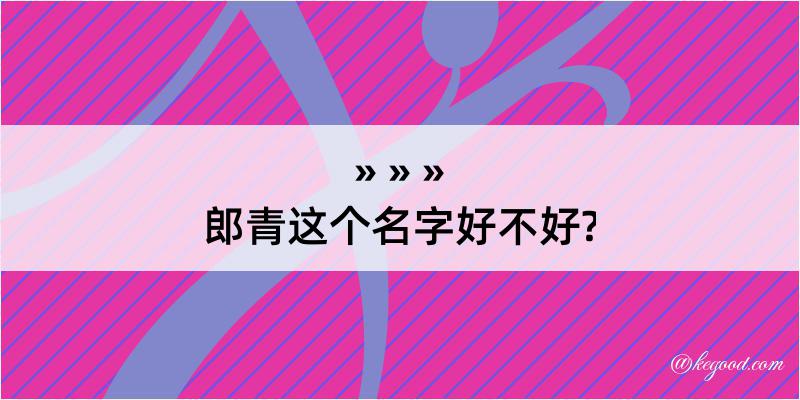 » » »
郎青这个名字好不好?

@kegood.com